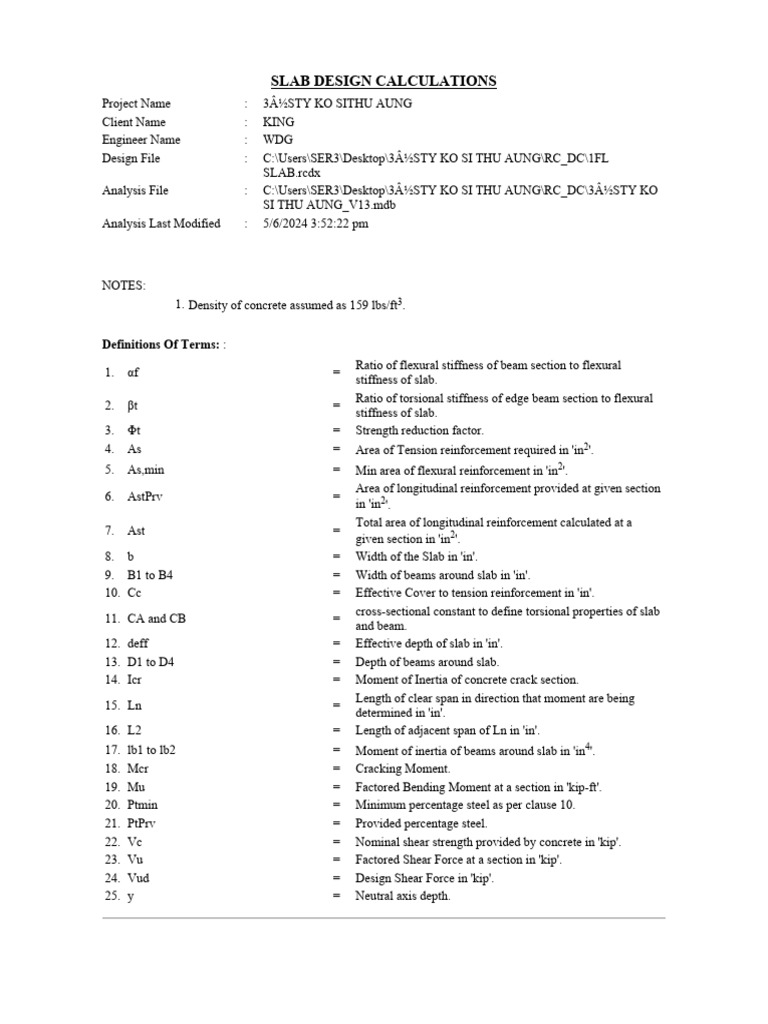 SLAB DESIGN CALCULATIONS

| | | |
|---|---|---|
| Project Name | : | 3Â½STY KO SITHU AUNG |
| Client Name | : | KING |
| Engineer Name | : | WDG |
| Design File | : | C:\Users\SER3\Desktop\3Â½STY KO SI THU AUNG\RC_DC\1FL SLAB.rcdx |
| Analysis File | : | C:\Users\SER3\Desktop\3Â½STY KO SI THU AUNG\RC_DC\3Â½STY KO SI THU AUNG_V13.mdb |
| Analysis Last Modified | : | 5/6/2024 3:52:22 pm |

NOTES:

1. Density of concrete assumed as 159 lbs/ft$^3$.

Definitions Of Terms: :

| | | | |
|---|---|---|---|
| 1. | αf | = | Ratio of flexural stiffness of beam section to flexural stiffness of slab. |
| 2. | βt | = | Ratio of torsional stiffness of edge beam section to flexural stiffness of slab. |
| 3. | Φt | = | Strength reduction factor. |
| 4. | As | = | Area of Tension reinforcement required in 'in$^2$'. |
| 5. | As,min | = | Min area of flexural reinforcement in 'in$^2$'. |
| 6. | AstPrv | = | Area of longitudinal reinforcement provided at given section in 'in$^2$'. |
| 7. | Ast | = | Total area of longitudinal reinforcement calculated at a given section in 'in$^2$'. |
| 8. | b | = | Width of the Slab in 'in'. |
| 9. | B1 to B4 | = | Width of beams around slab in 'in'. |
| 10. | Cc | = | Effective Cover to tension reinforcement in 'in'. |
| 11. | CA and CB | = | cross-sectional constant to define torsional properties of slab and beam. |
| 12. | deff | = | Effective depth of slab in 'in'. |
| 13. | D1 to D4 | = | Depth of beams around slab. |
| 14. | Icr | = | Moment of Inertia of concrete crack section. |
| 15. | Ln | = | Length of clear span in direction that moment are being determined in 'in'. |
| 16. | L2 | = | Length of adjacent span of Ln in 'in'. |
| 17. | Ib1 to Ib2 | = | Moment of inertia of beams around slab in 'in$^4$'. |
| 18. | Mcr | = | Cracking Moment. |
| 19. | Mu | = | Factored Bending Moment at a section in 'kip-ft'. |
| 20. | Ptmin | = | Minimum percentage steel as per clause 10. |
| 21. | PtPrv | = | Provided percentage steel. |
| 22. | Vc | = | Nominal shear strength provided by concrete in 'kip'. |
| 23. | Vu | = | Factored Shear Force at a section in 'kip'. |
| 24. | Vud | = | Design Shear Force in 'kip'. |
| 25. | y | = | Neutral axis depth. |